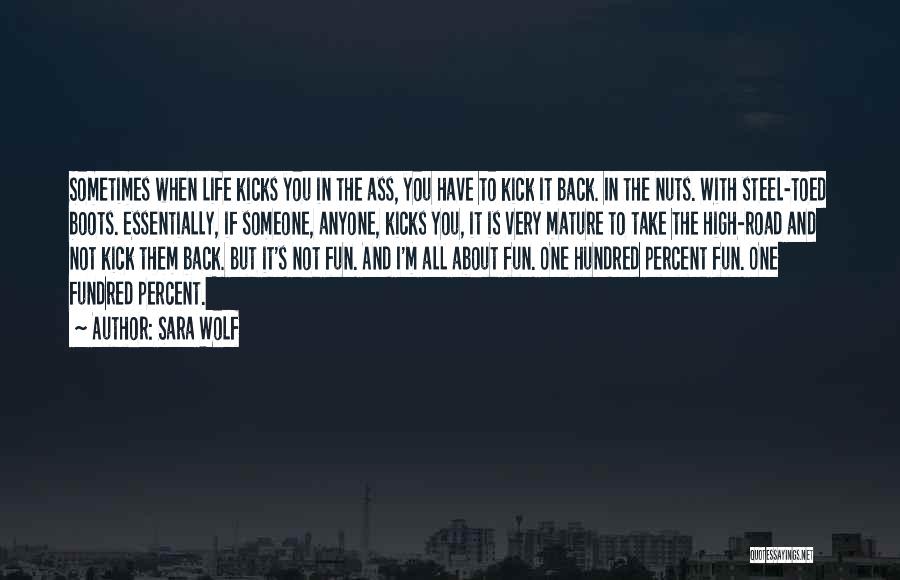 SOMETIMES WHEN LIFE KICKS YOU IN THE ASS, YOU HAVE TO KICK IT BACK. IN THE NUTS. WITH STEEL-TOED BOOTS. ESSENTIALLY, IF SOMEONE, ANYONE, KICKS YOU, IT IS VERY MATURE TO TAKE THE HIGH-ROAD AND NOT KICK THEM BACK. BUT IT'S NOT FUN. AND I'M ALL ABOUT FUN. ONE HUNDRED PERCENT FUN. ONE FUNDRED PERCENT.

~ AUTHOR: SARA WOLF

QUOTESSAYINGS.NET